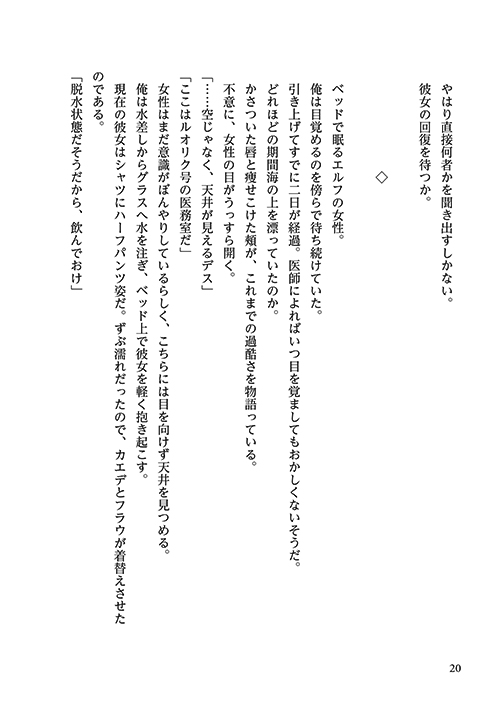 やはり直接何者かを聞き出すしかない。
彼女の回復を待つか。

◇

ベッドで眠るエルフの女性。
俺は目覚めるのを傍らで待ち続けていた。
引き上げてすでに二日が経過。医師によればいつ目を覚ましてもおかしくないそうだ。
どれほどの期間海の上を漂っていたのか。
かさついた唇と痩せこけた頬が、これまでの過酷さを物語っている。
不意に、女性の目がうっすら開く。
「……空じゃなく、天井が見えるデス」
「ここはルオリク号の医務室だ」
女性はまだ意識がぼんやりしているらしく、こちらには目を向けず天井を見つめる。
俺は水差しからグラスへ水を注ぎ、ベッド上で彼女を軽く抱き起こす。
現在の彼女はシャツにハーフパンツ姿だ。ずぶ濡れだったので、カエデとフラウが着替えさせたのである。
「脱水状態だそうだから、飲んでおけ」

20